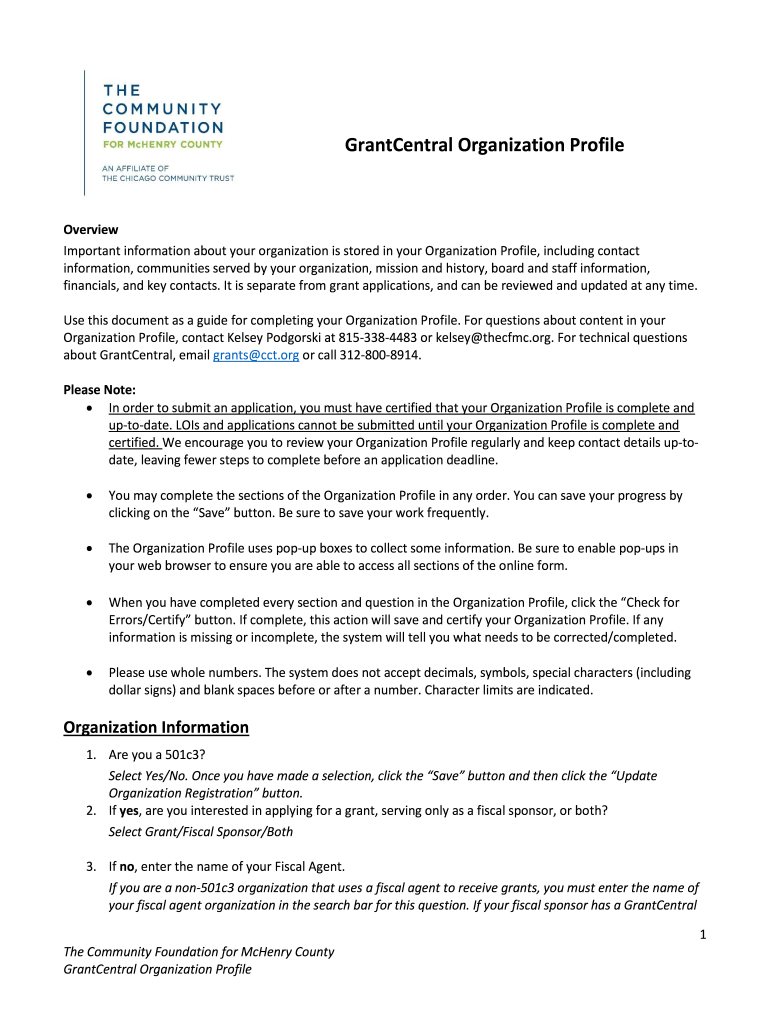 THE COMMUNITY FOUNDATION FOR McHENRY COUNTY
AN AFFILIATE OF THE CHICAGO COMMUNITY TRUST

GrantCentral Organization Profile

Overview
Important information about your organization is stored in your Organization Profile, including contact information, communities served by your organization, mission and history, board and staff information, financials, and key contacts. It is separate from grant applications, and can be reviewed and updated at any time.

Use this document as a guide for completing your Organization Profile. For questions about content in your Organization Profile, contact Kelsey Podgorski at 815-338-4483 or kelsey@thecfmc.org. For technical questions about GrantCentral, email grants@cct.org or call 312-800-8914.

Please Note:
• In order to submit an application, you must have certified that your Organization Profile is complete and up-to-date. LOIs and applications cannot be submitted until your Organization Profile is complete and certified. We encourage you to review your Organization Profile regularly and keep contact details up-to-date, leaving fewer steps to complete before an application deadline.

• You may complete the sections of the Organization Profile in any order. You can save your progress by clicking on the “Save” button. Be sure to save your work frequently.

• The Organization Profile uses pop-up boxes to collect some information. Be sure to enable pop-ups in your web browser to ensure you are able to access all sections of the online form.

• When you have completed every section and question in the Organization Profile, click the “Check for Errors/Certify” button. If complete, this action will save and certify your Organization Profile. If any information is missing or incomplete, the system will tell you what needs to be corrected/completed.

• Please use whole numbers. The system does not accept decimals, symbols, special characters (including dollar signs) and blank spaces before or after a number. Character limits are indicated.

Organization Information
1. Are you a 501c3?
Select Yes/No. Once you have made a selection, click the “Save” button and then click the “Update Organization Registration” button.
2. If yes, are you interested in applying for a grant, serving only as a fiscal sponsor, or both?
Select Grant/Fiscal Sponsor/Both

3. If no, enter the name of your Fiscal Agent.
If you are a non-501c3 organization that uses a fiscal agent to receive grants, you must enter the name of your fiscal agent organization in the search bar for this question. If your fiscal sponsor has a GrantCentral

1

The Community Foundation for McHenry County
GrantCentral Organization Profile